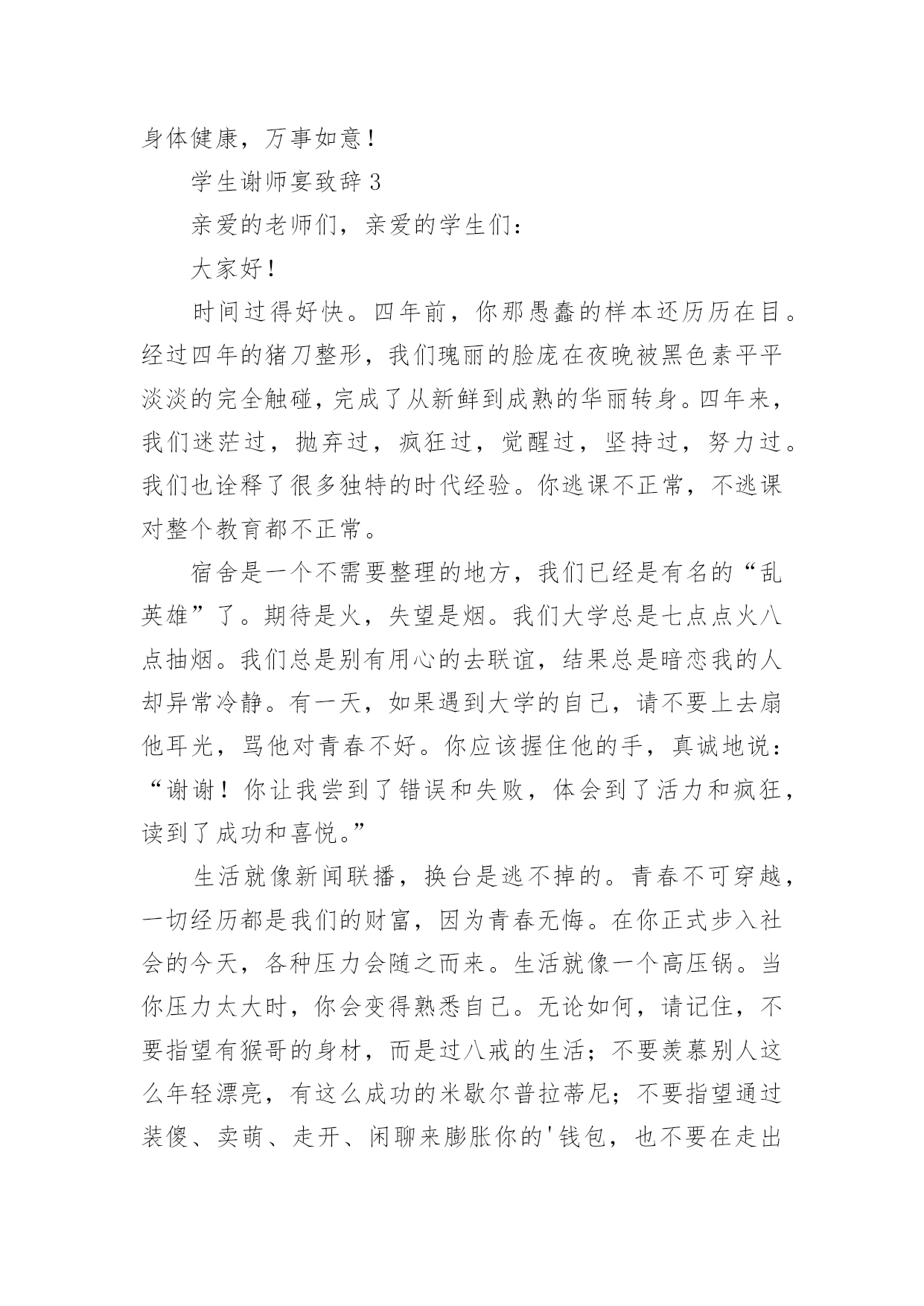 身体健康，万事如意！

学生谢师宴致辞 3

亲爱的老师们，亲爱的学生们：

大家好！

时间过得好快。四年前，你那愚蠢的样本还历历在目。经过四年的猪刀整形，我们瑰丽的脸庞在夜晚被黑色素平平淡淡的完全触碰，完成了从新鲜到成熟的华丽转身。四年来，我们迷茫过，抛弃过，疯狂过，觉醒过，坚持过，努力过。我们也诠释了很多独特的时代经验。你逃课不正常，不逃课对整个教育都不正常。

宿舍是一个不需要整理的地方，我们已经是有名的“乱英雄”了。期待是火，失望是烟。我们大学总是七点点火八点抽烟。我们总是别有用心的去联谊，结果总是暗恋我的人却异常冷静。有一天，如果遇到大学的自己，请不要上去扇他耳光，骂他对青春不好。你应该握住他的手，真诚地说：“谢谢！你让我尝到了错误和失败，体会到了活力和疯狂，读到了成功和喜悦。”

生活就像新闻联播，换台是逃不掉的。青春不可穿越，一切经历都是我们的财富，因为青春无悔。在你正式步入社会的今天，各种压力会随之而来。生活就像一个高压锅。当你压力太大时，你会变得熟悉自己。无论如何，请记住，不要指望有猴哥的身材，而是过八戒的生活；不要羡慕别人这么年轻漂亮，有这么成功的米歇尔普拉蒂尼；不要指望通过装傻、卖萌、走开、闲聊来膨胀你的'钱包，也不要在走出